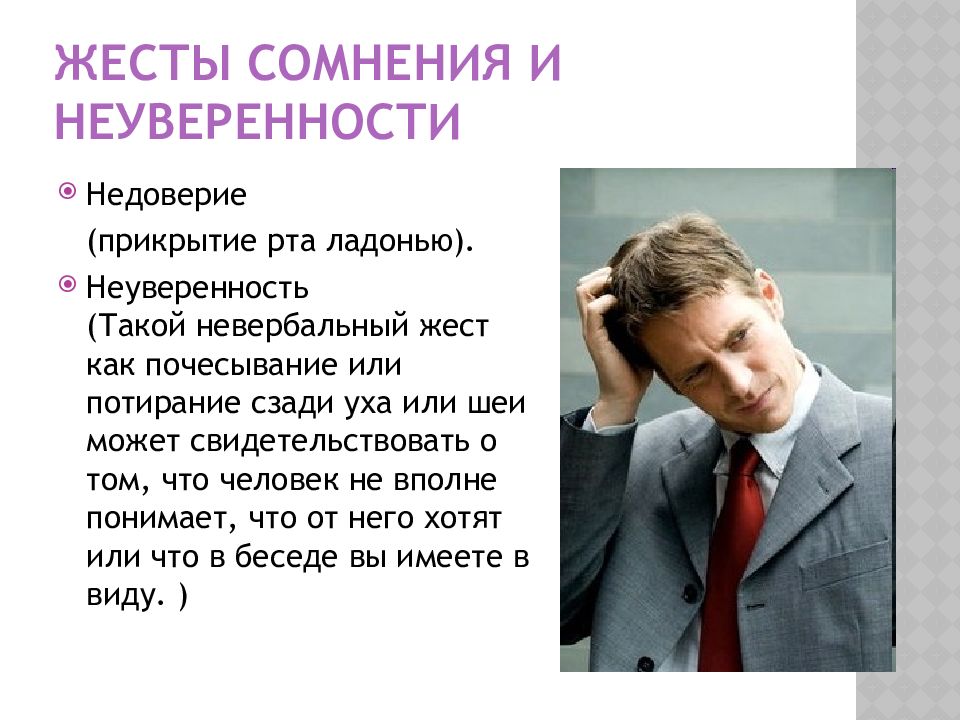 ЖЕСТЫ СОМНЕНИЯ И НЕУВЕРЕННОСТИ

Недоверие
(прикрытие рта ладонью).

Неуверенность
(Такой невербальный жест как почесывание или потирание сзади уха или шеи может свидетельствовать о том, что человек не вполне понимает, что от него хотят или что в беседе вы имеете в виду. )